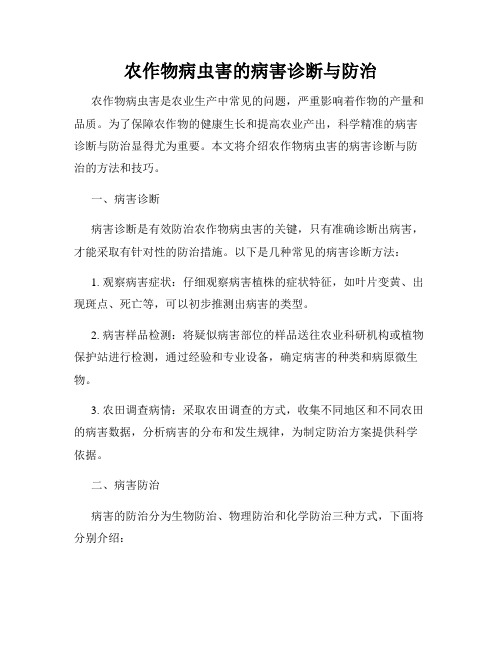 农作物病虫害的病害诊断与防治

农作物病虫害是农业生产中常见的问题，严重影响着作物的产量和品质。为了保障农作物的健康生长和提高农业产出，科学精准的病害诊断与防治显得尤为重要。本文将介绍农作物病虫害的病害诊断与防治的方法和技巧。

一、病害诊断

病害诊断是有效防治农作物病虫害的关键，只有准确诊断出病害，才能采取有针对性的防治措施。以下是几种常见的病害诊断方法：

1. 观察病害症状：仔细观察病害植株的症状特征，如叶片变黄、出现斑点、死亡等，可以初步推测出病害的类型。

2. 病害样品检测：将疑似病害部位的样品送往农业科研机构或植物保护站进行检测，通过经验和专业设备，确定病害的种类和病原微生物。

3. 农田调查病情：采取农田调查的方式，收集不同地区和不同农田的病害数据，分析病害的分布和发生规律，为制定防治方案提供科学依据。

二、病害防治

病害的防治分为生物防治、物理防治和化学防治三种方式，下面将分别介绍：